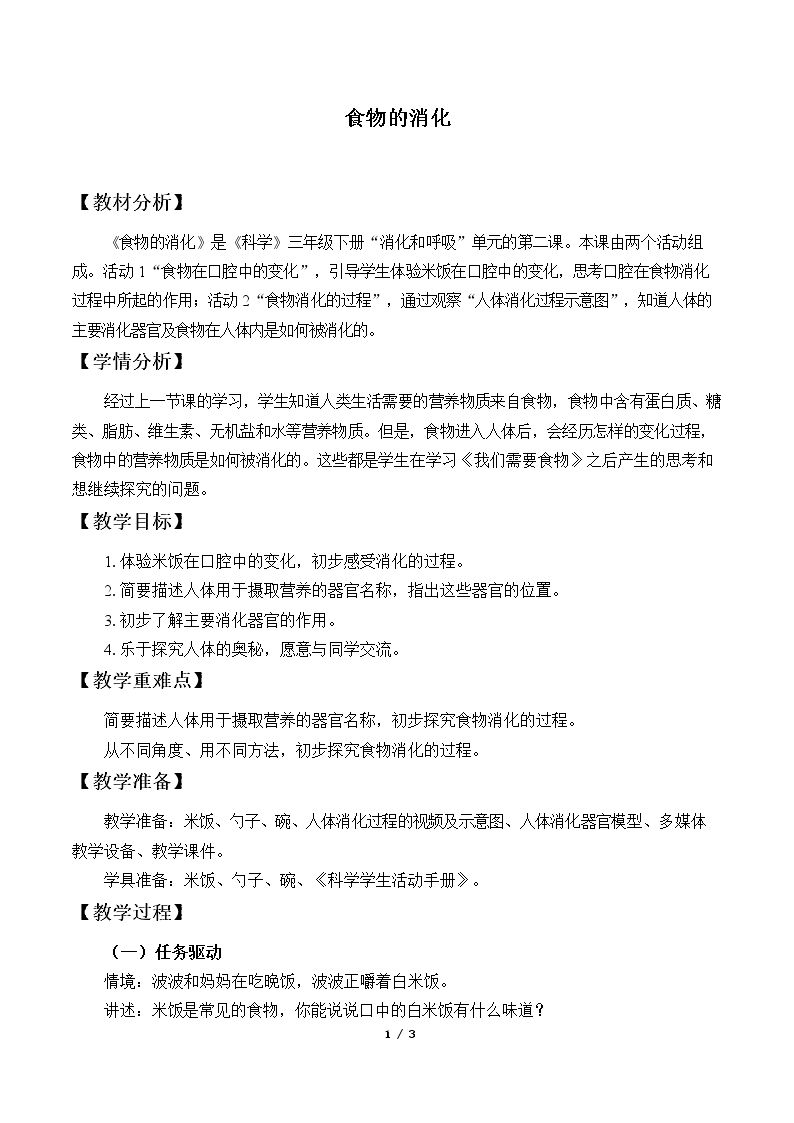 食物的消化

【教材分析】

《食物的消化》是《科学》三年级下册“消化和呼吸”单元的第二课。本课由两个活动组成。活动1“食物在口腔中的变化”，引导学生体验米饭在口腔中的变化，思考口腔在食物消化过程中所起的作用；活动2“食物消化的过程”，通过观察“人体消化过程示意图”，知道人体的主要消化器官及食物在人体内是如何被消化的。

【学情分析】

经过上一节课的学习，学生知道人类生活需要的营养物质来自食物，食物中含有蛋白质、糖类、脂肪、维生素、无机盐和水等营养物质。但是，食物进入人体后，会经历怎样的变化过程，食物中的营养物质是如何被消化的。这些都是学生在学习《我们需要食物》之后产生的思考和想继续探究的问题。

【教学目标】

1.体验米饭在口腔中的变化，初步感受消化的过程。
2.简要描述人体用于摄取营养的器官名称，指出这些器官的位置。
3.初步了解主要消化器官的作用。
4.乐于探究人体的奥秘，愿意与同学交流。

【教学重难点】

简要描述人体用于摄取营养的器官名称，初步探究食物消化的过程。
从不同角度、用不同方法，初步探究食物消化的过程。

【教学准备】

教学准备：米饭、勺子、碗、人体消化过程的视频及示意图、人体消化器官模型、多媒体教学设备、教学课件。
学具准备：米饭、勺子、碗、《科学学生活动手册》。

【教学过程】

（一）任务驱动
情境：波波和妈妈在吃晚饭，波波正嚼着白米饭。
讲述：米饭是常见的食物，你能说说口中的白米饭有什么味道？

1 / 3